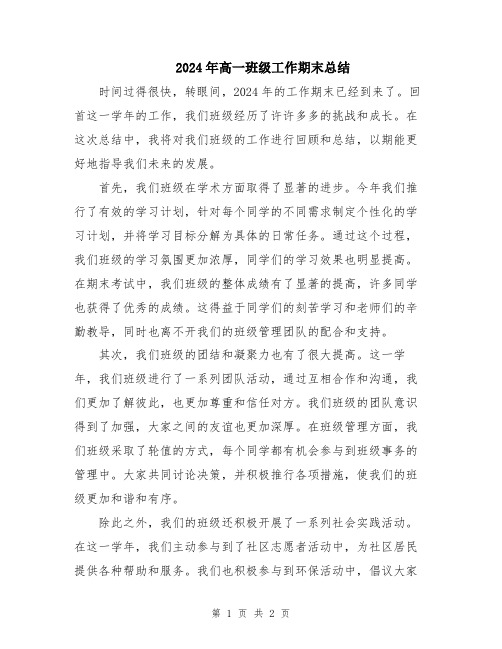 2024年高一班级工作期末总结

时间过得很快，转眼间，2024年的工作期末已经到来了。回首这一学年的工作，我们班级经历了许许多多的挑战和成长。在这次总结中，我将对我们班级的工作进行回顾和总结，以期能更好地指导我们未来的发展。

首先，我们班级在学术方面取得了显著的进步。今年我们推行了有效的学习计划，针对每个同学的不同需求制定个性化的学习计划，并将学习目标分解为具体的日常任务。通过这个过程，我们班级的学习氛围更加浓厚，同学们的学习效果也明显提高。在期末考试中，我们班级的整体成绩有了显著的提高，许多同学也获得了优秀的成绩。这得益于同学们的刻苦学习和老师们的辛勤教导，同时也离不开我们的班级管理团队的配合和支持。

其次，我们班级的团结和凝聚力也有了很大提高。这一学年，我们班级进行了一系列团队活动，通过互相合作和沟通，我们更加了解彼此，也更加尊重和信任对方。我们班级的团队意识得到了加强，大家之间的友谊也更加深厚。在班级管理方面，我们班级采取了轮值的方式，每个同学都有机会参与到班级事务的管理中。大家共同讨论决策，并积极推行各项措施，使我们的班级更加和谐和有序。

除此之外，我们的班级还积极开展了一系列社会实践活动。在这一学年，我们主动参与到了社区志愿者活动中，为社区居民提供各种帮助和服务。我们也积极参与到环保活动中，倡议大家

第 1 页 共 2 页